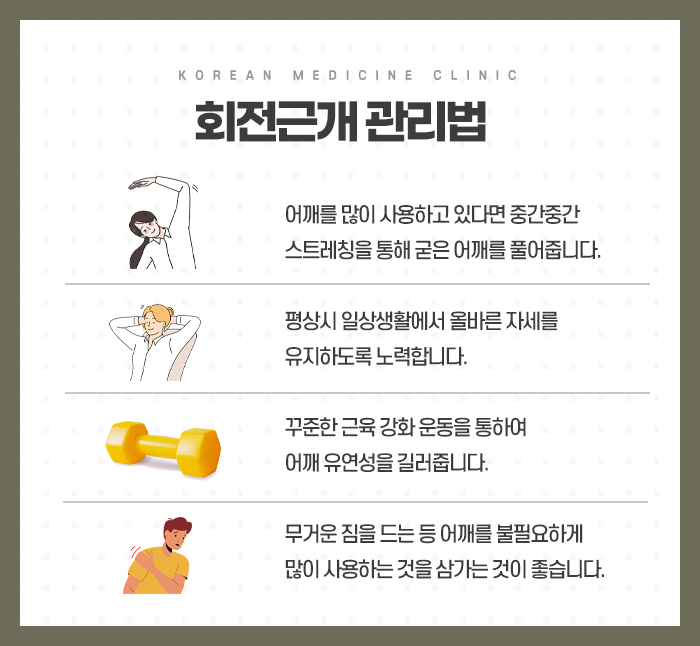 KOREAN MEDICINE CLINIC

회전근개 관리법

어깨를 많이 사용하고 있다면 중간중간 스트레칭을 통해 굳은 어깨를 풀어줍니다.

평상시 일상생활에서 올바른 자세를 유지하도록 노력합니다.

꾸준한 근육 강화 운동을 통하여 어깨 유연성을 길러줍니다.

무거운 짐을 드는 등 어깨를 불필요하게 많이 사용하는 것을 삼가는 것이 좋습니다.